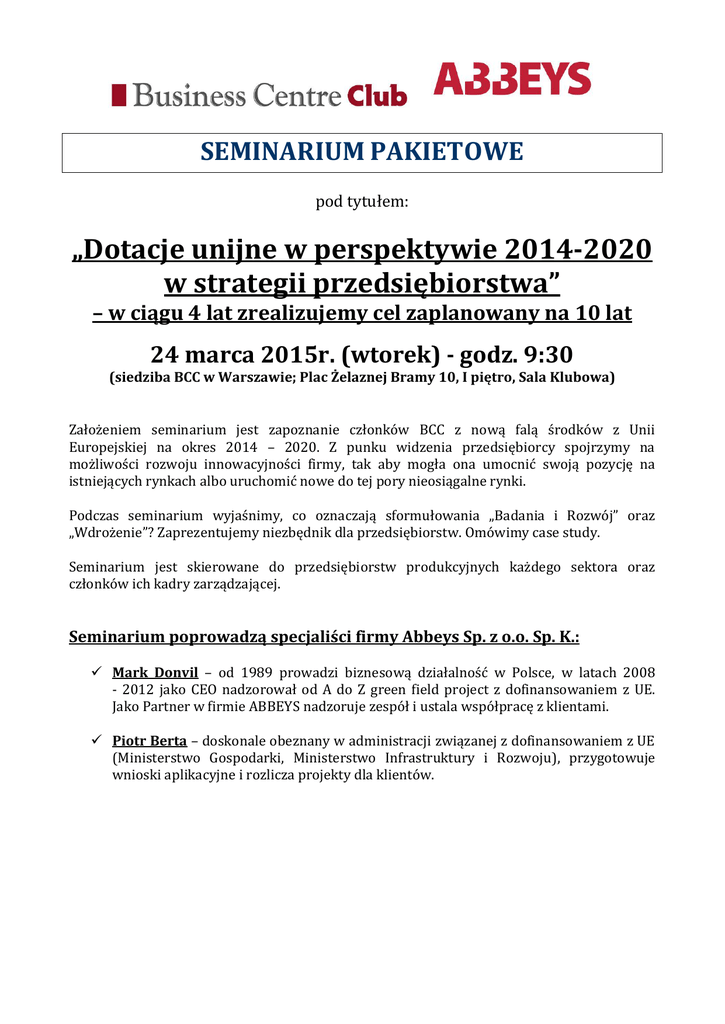 Business Centre Club ABBEYS

SEMINARIUM PAKIETOWE

pod tytułem:

„Dotacje unijne w perspektywie 2014-2020 w strategii przedsiębiorstwa”
– w ciągu 4 lat zrealizujemy cel zaplanowany na 10 lat

24 marca 2015r. (wtorek) - godz. 9:30
(siedziba BCC w Warszawie; Plac Żelaznej Bramy 10, I piętro, Sala Klubowa)

Założeniem seminarium jest zapoznanie członków BCC z nową falą środków z Unii Europejskiej na okres 2014 – 2020. Z punku widzenia przedsiębiorcy spojrzymy na możliwości rozwoju innowacyjności firmy, tak aby mogła ona umocnić swoją pozycję na istniejących rynkach albo uruchomić nowe do tej pory nieosiągalne rynki.

Podczas seminarium wyjaśnimy, co oznaczają sformułowania „Badania i Rozwój” oraz „Wdrożenie”? Zaprezentujemy niezbędnik dla przedsiębiorstw. Omówimy case study.

Seminarium jest skierowane do przedsiębiorstw produkcyjnych każdego sektora oraz członków ich kadry zarządzającej.

Seminarium poprowadzą specjaliści firmy Abbeys Sp. z o.o. Sp. K.:

✓ Mark Donvil – od 1989 prowadzi biznesową działalność w Polsce, w latach 2008 - 2012 jako CEO nadzorował od A do Z green field project z dofinansowaniem z UE. Jako Partner w firmie ABBEYS nadzoruje zespół i ustala współpracę z klientami.

✓ Piotr Berta – doskonale obeznany w administracji związanej z dofinansowaniem z UE (Ministerstwo Gospodarki, Ministerstwo Infrastruktury i Rozwoju), przygotowuje wnioski aplikacyjne i rozlicza projekty dla klientów.